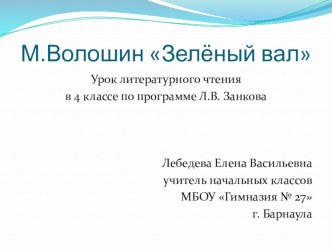 М.Волошин «Зелёный вал»

Урок литературного чтения
в 4 классе по программе Л.В. Занкова

Лебедева Елена Васильевна
учитель начальных классов
МБОУ «Гимназия № 27»
г. Барнаула